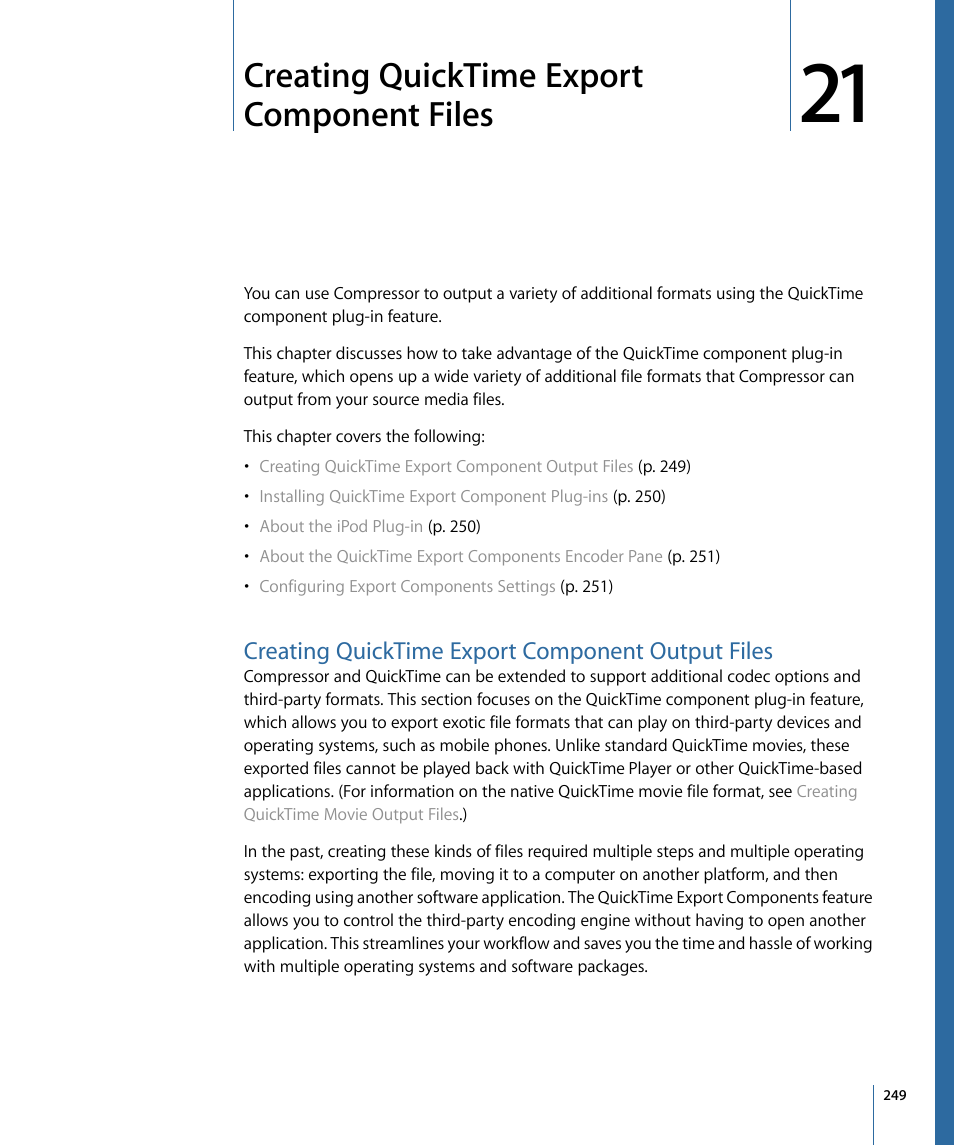 Creating QuickTime Export Component Files

21

You can use Compressor to output a variety of additional formats using the QuickTime component plug-in feature.

This chapter discusses how to take advantage of the QuickTime component plug-in feature, which opens up a wide variety of additional file formats that Compressor can output from your source media files.

This chapter covers the following:

• Creating QuickTime Export Component Output Files (p. 249)
• Installing QuickTime Export Component Plug-ins (p. 250)
• About the iPod Plug-in (p. 250)
• About the QuickTime Export Components Encoder Pane (p. 251)
• Configuring Export Components Settings (p. 251)

Creating QuickTime Export Component Output Files

Compressor and QuickTime can be extended to support additional codec options and third-party formats. This section focuses on the QuickTime component plug-in feature, which allows you to export exotic file formats that can play on third-party devices and operating systems, such as mobile phones. Unlike standard QuickTime movies, these exported files cannot be played back with QuickTime Player or other QuickTime-based applications. (For information on the native QuickTime movie file format, see Creating QuickTime Movie Output Files.)

In the past, creating these kinds of files required multiple steps and multiple operating systems: exporting the file, moving it to a computer on another platform, and then encoding using another software application. The QuickTime Export Components feature allows you to control the third-party encoding engine without having to open another application. This streamlines your workflow and saves you the time and hassle of working with multiple operating systems and software packages.

249